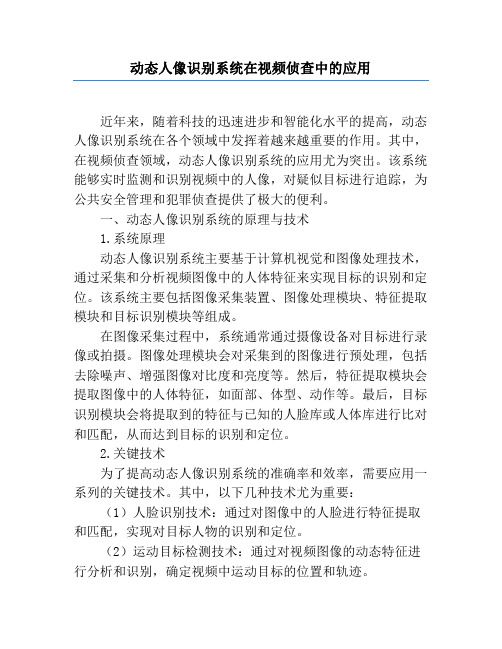 动态人像识别系统在视频侦查中的应用

近年来，随着科技的迅速进步和智能化水平的提高，动态人像识别系统在各个领域中发挥着越来越重要的作用。其中，在视频侦查领域，动态人像识别系统的应用尤为突出。该系统能够实时监测和识别视频中的人像，对疑似目标进行追踪，为公共安全管理和犯罪侦查提供了极大的便利。

一、动态人像识别系统的原理与技术

1.系统原理

动态人像识别系统主要基于计算机视觉和图像处理技术，通过采集和分析视频图像中的人体特征来实现目标的识别和定位。该系统主要包括图像采集装置、图像处理模块、特征提取模块和目标识别模块等组成。

在图像采集过程中，系统通常通过摄像设备对目标进行录像或拍摄。图像处理模块会对采集到的图像进行预处理，包括去除噪声、增强图像对比度和亮度等。然后，特征提取模块会提取图像中的人体特征，如面部、体型、动作等。最后，目标识别模块会将提取到的特征与已知的人脸库或人体库进行比对和匹配，从而达到目标的识别和定位。

2.关键技术

为了提高动态人像识别系统的准确率和效率，需要应用一系列的关键技术。其中，以下几种技术尤为重要：

（1）人脸识别技术：通过对图像中的人脸进行特征提取和匹配，实现对目标人物的识别和定位。

（2）运动目标检测技术：通过对视频图像的动态特征进行分析和识别，确定视频中运动目标的位置和轨迹。